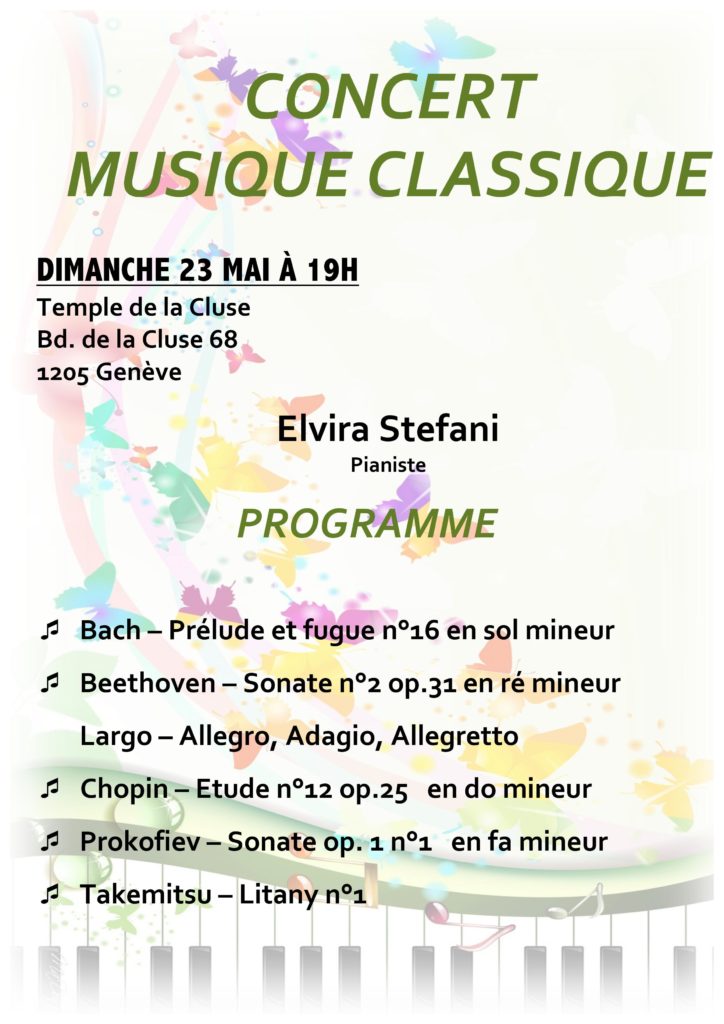 CONCERT
MUSIQUE CLASSIQUE

DIMANCHE 23 MAI À 19H
Temple de la Cluse
Bd. de la Cluse 68
1205 Genève

Elvira Stefani
Pianiste

PROGRAMME

♬ Bach – Prélude et fugue n°16 en sol mineur

♬ Beethoven – Sonate n°2 op.31 en ré mineur

Largo – Allegro, Adagio, Allegretto

♬ Chopin – Etude n°12 op.25 en do mineur

♬ Prokofiev – Sonate op. 1 n°1 en fa mineur

♬ Takemitsu – Litany n°1